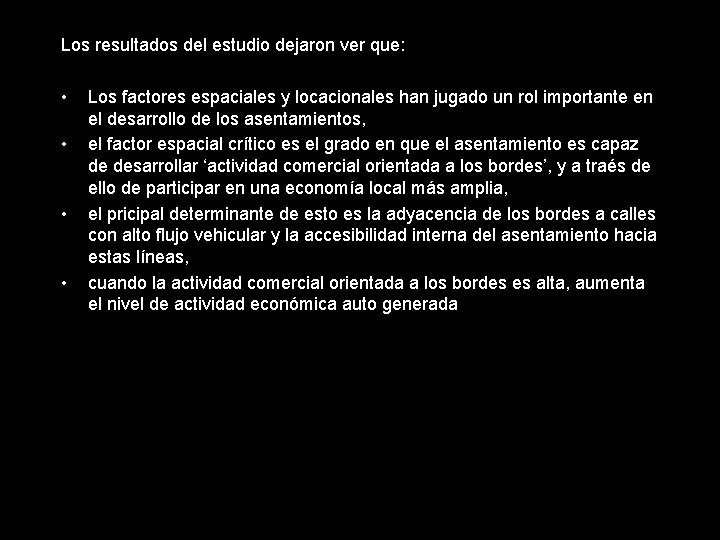 Los resultados del estudio dejaron ver que:

• Los factores espaciales y locacionales han jugado un rol importante en el desarrollo de los asentamientos,
• el factor espacial crítico es el grado en que el asentamiento es capaz de desarrollar ‘actividad comercial orientada a los bordes’, y a traés de ello de participar en una economía local más amplia,
• el pricipal determinante de esto es la adyacencia de los bordes a calles con alto flujo vehicular y la accesibilidad interna del asentamiento hacia estas líneas,
• cuando la actividad comercial orientada a los bordes es alta, aumenta el nivel de actividad económica auto generada